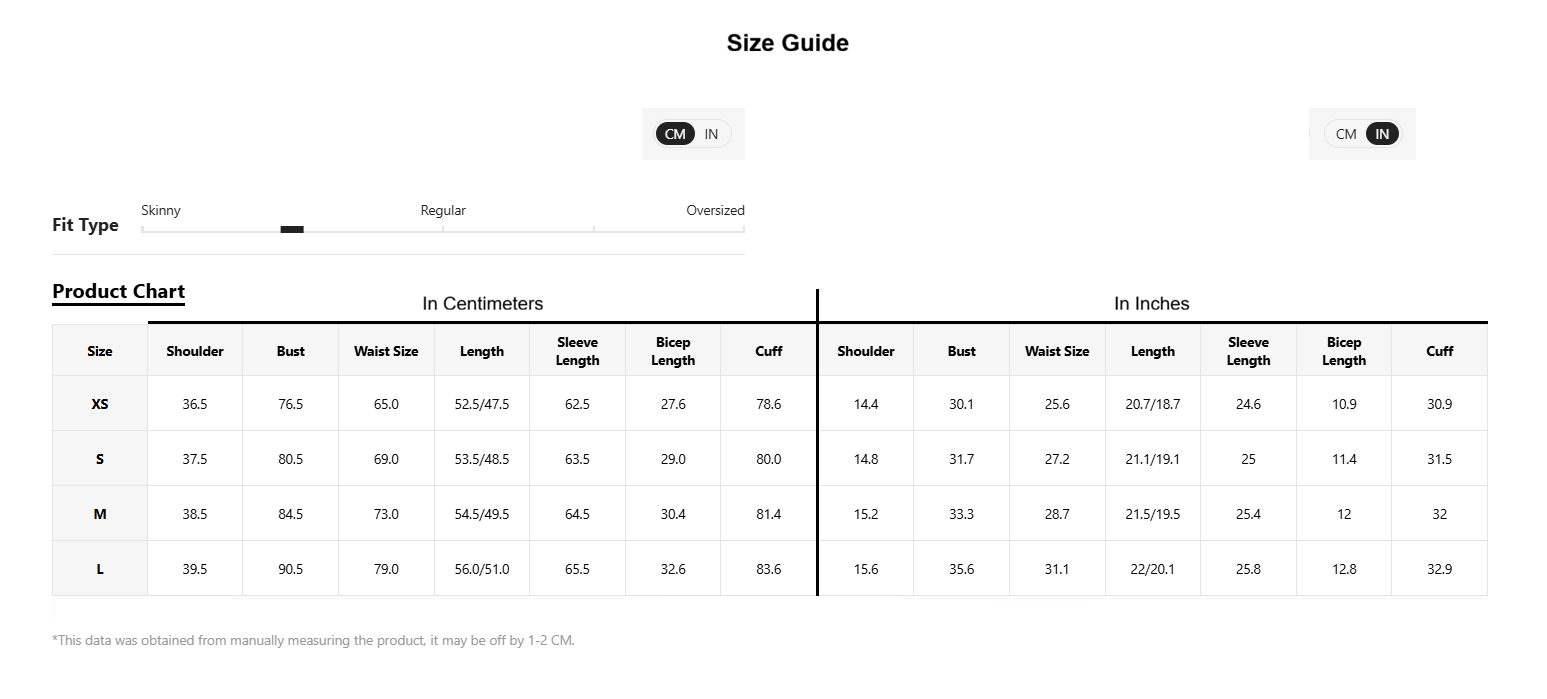 Size Guide

CM IN

CM IN

Fit Type
Skinny
Regular
Oversized

Product Chart

In Centimeters

In Inches

| Size | Shoulder | Bust | Waist Size | Length | Sleeve Length | Bicep Length | Cuff | Shoulder | Bust | Waist Size | Length | Sleeve Length | Bicep Length | Cuff |
|---|---|---|---|---|---|---|---|---|---|---|---|---|---|---|
| XS | 36.5 | 76.5 | 65.0 | 52.5/47.5 | 62.5 | 27.6 | 78.6 | 14.4 | 30.1 | 25.6 | 20.7/18.7 | 24.6 | 10.9 | 30.9 |
| S | 37.5 | 80.5 | 69.0 | 53.5/48.5 | 63.5 | 29.0 | 80.0 | 14.8 | 31.7 | 27.2 | 21.1/19.1 | 25 | 11.4 | 31.5 |
| M | 38.5 | 84.5 | 73.0 | 54.5/49.5 | 64.5 | 30.4 | 81.4 | 15.2 | 33.3 | 28.7 | 21.5/19.5 | 25.4 | 12 | 32 |
| L | 39.5 | 90.5 | 79.0 | 56.0/51.0 | 65.5 | 32.6 | 83.6 | 15.6 | 35.6 | 31.1 | 22/20.1 | 25.8 | 12.8 | 32.9 |

*This data was obtained from manually measuring the product, it may be off by 1-2 CM.